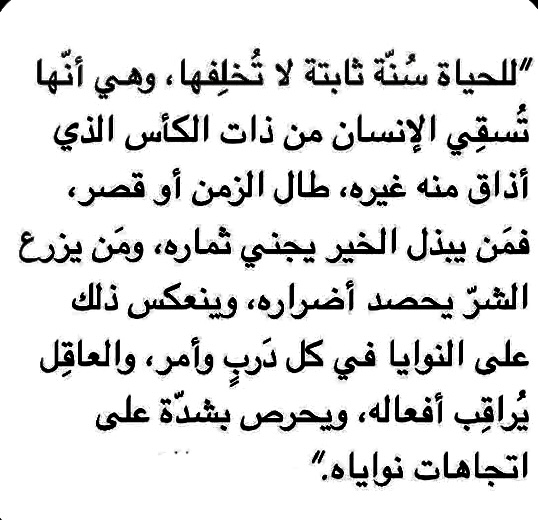 "للحياة سُنّة ثابتة لا تُخلِفها، وهي أنّها تُسقِي الإنسان من ذات الكأس الذي أذاق منه غيره، طال الزمن أو قصر، فمَن يبذل الخير يجني ثماره، ومَن يزرع الشرّ يحصد أضراره، وينعكس ذلك على النوايا في كل دَربٍ وأمر، والعاقِل يُراقِب أفعاله، ويحرص بشدّة على اتجاهات نواياه."